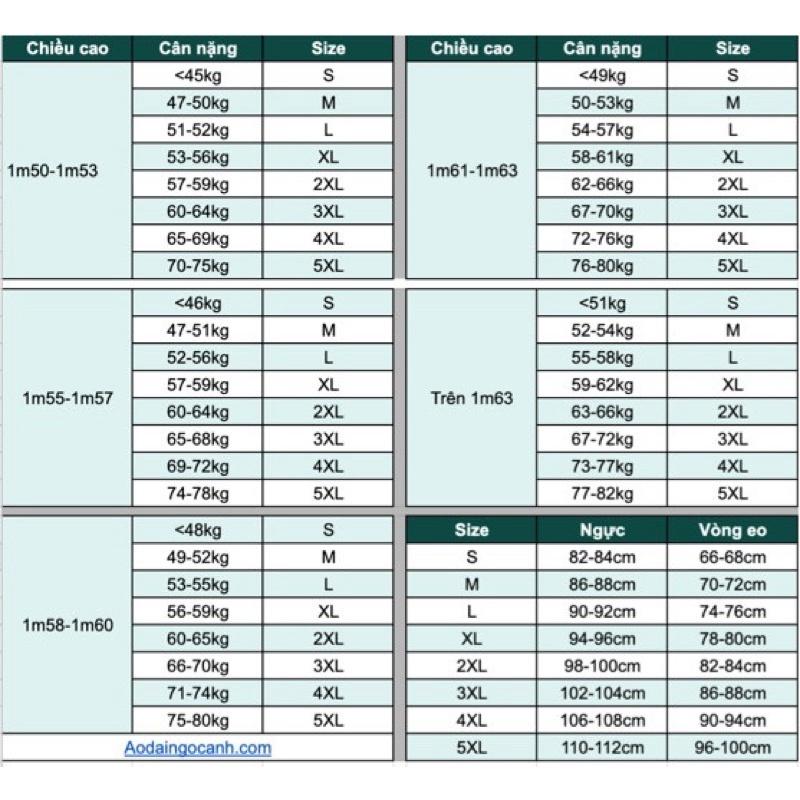 | Chiều cao | Cân nặng | Size |
|---|---|---|
| 1m50-1m53 | <45kg | S |
| | 47-50kg | M |
| | 51-52kg | L |
| | 53-56kg | XL |
| | 57-59kg | 2XL |
| | 60-64kg | 3XL |
| | 65-69kg | 4XL |
| | 70-75kg | 5XL |
| 1m55-1m57 | <46kg | S |
| | 47-51kg | M |
| | 52-56kg | L |
| | 57-59kg | XL |
| | 60-64kg | 2XL |
| | 65-68kg | 3XL |
| | 69-72kg | 4XL |
| | 74-78kg | 5XL |
| 1m58-1m60 | <48kg | S |
| | 49-52kg | M |
| | 53-55kg | L |
| | 56-59kg | XL |
| | 60-65kg | 2XL |
| | 66-70kg | 3XL |
| | 71-74kg | 4XL |
| | 75-80kg | 5XL |

Aodaingocanh.com

| Chiều cao | Cân nặng | Size |
|---|---|---|
| 1m61-1m63 | <49kg | S |
| | 50-53kg | M |
| | 54-57kg | L |
| | 58-61kg | XL |
| | 62-66kg | 2XL |
| | 67-70kg | 3XL |
| | 72-76kg | 4XL |
| | 76-80kg | 5XL |
| Trên 1m63 | <51kg | S |
| | 52-54kg | M |
| | 55-58kg | L |
| | 59-62kg | XL |
| | 63-66kg | 2XL |
| | 67-72kg | 3XL |
| | 73-77kg | 4XL |
| | 77-82kg | 5XL |

| Size | Ngực | Vòng eo |
|---|---|---|
| S | 82-84cm | 66-68cm |
| M | 86-88cm | 70-72cm |
| L | 90-92cm | 74-76cm |
| XL | 94-96cm | 78-80cm |
| 2XL | 98-100cm | 82-84cm |
| 3XL | 102-104cm | 86-88cm |
| 4XL | 106-108cm | 90-94cm |
| 5XL | 110-112cm | 96-100cm |